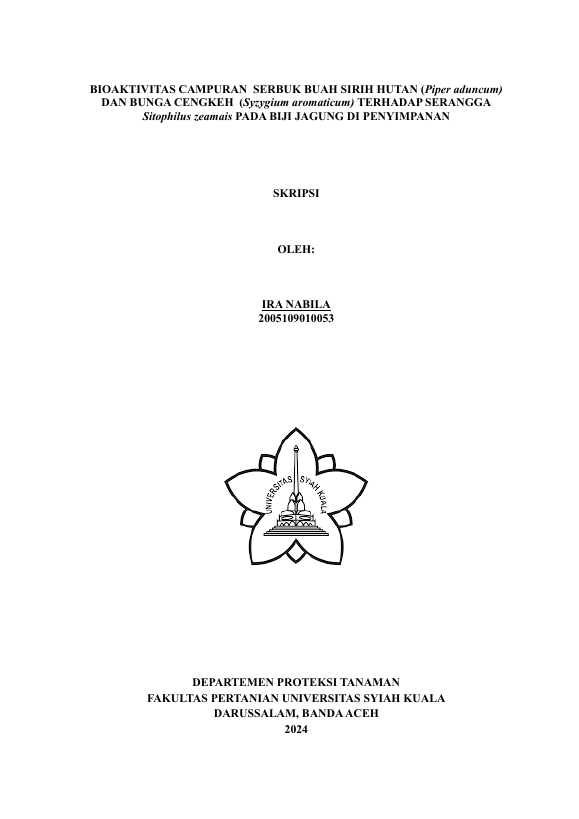 BIOAKTIVITAS CAMPURAN SERBUK BUAH SIRIH HUTAN (Piper aduncum) DAN BUNGA CENGKEH (Syzygium aromaticum) TERHADAP SERANGGA Sitophilus zeamais PADA BIJI JAGUNG DI PENYIMPANAN

SKRIPSI

OLEH:

IRA NABILA
2005109010053

UNIVERSITAS SYIAH KUALA

DEPARTEMEN PROTEKSI TANAMAN
FAKULTAS PERTANIAN UNIVERSITAS SYIAH KUALA
DARUSSALAM, BANDA ACEH
2024